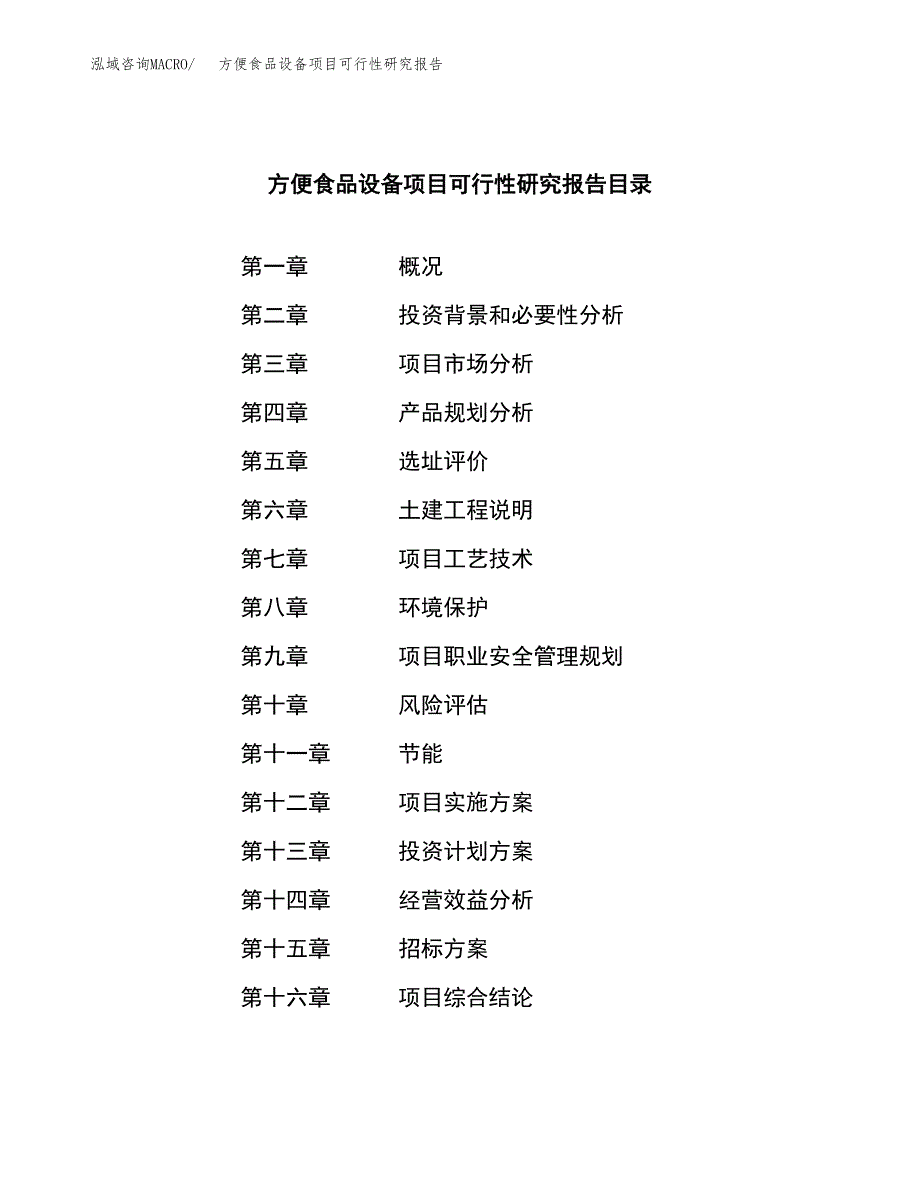 泓域咨询MACRO/　方便食品设备项目可行性研究报告

方便食品设备项目可行性研究报告目录

第一章　概况
第二章　投资背景和必要性分析
第三章　项目市场分析
第四章　产品规划分析
第五章　选址评价
第六章　土建工程说明
第七章　项目工艺技术
第八章　环境保护
第九章　项目职业安全管理规划
第十章　风险评估
第十一章　节能
第十二章　项目实施方案
第十三章　投资计划方案
第十四章　经营效益分析
第十五章　招标方案
第十六章　项目综合结论